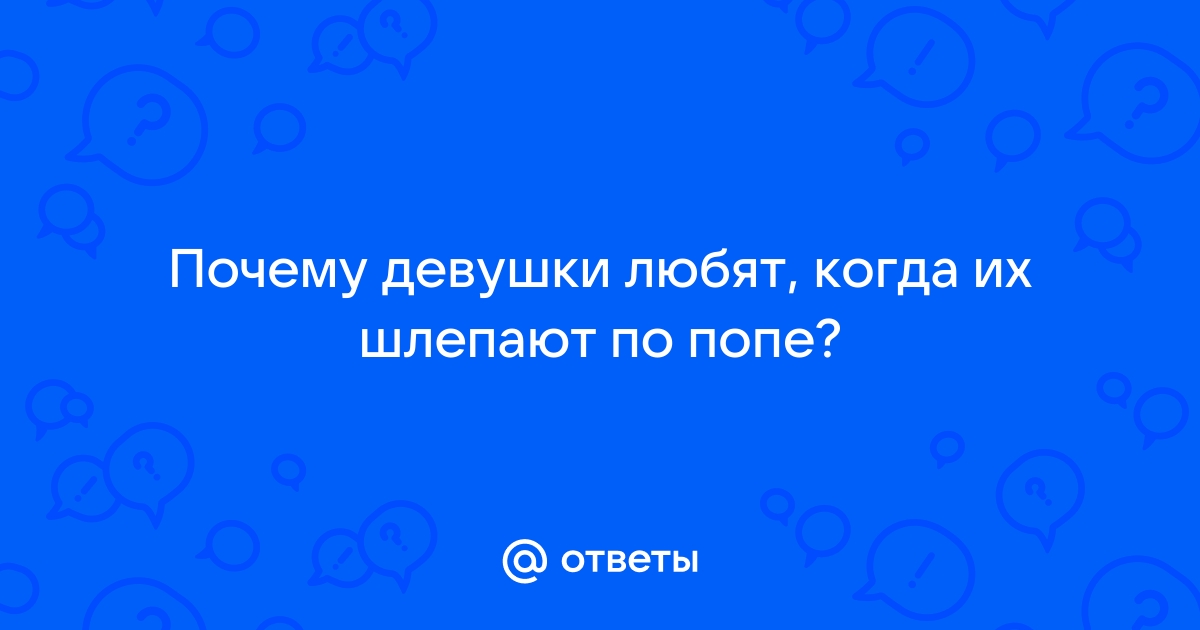 Почему девушки любят, когда их шлепают по попе?

@ ответы